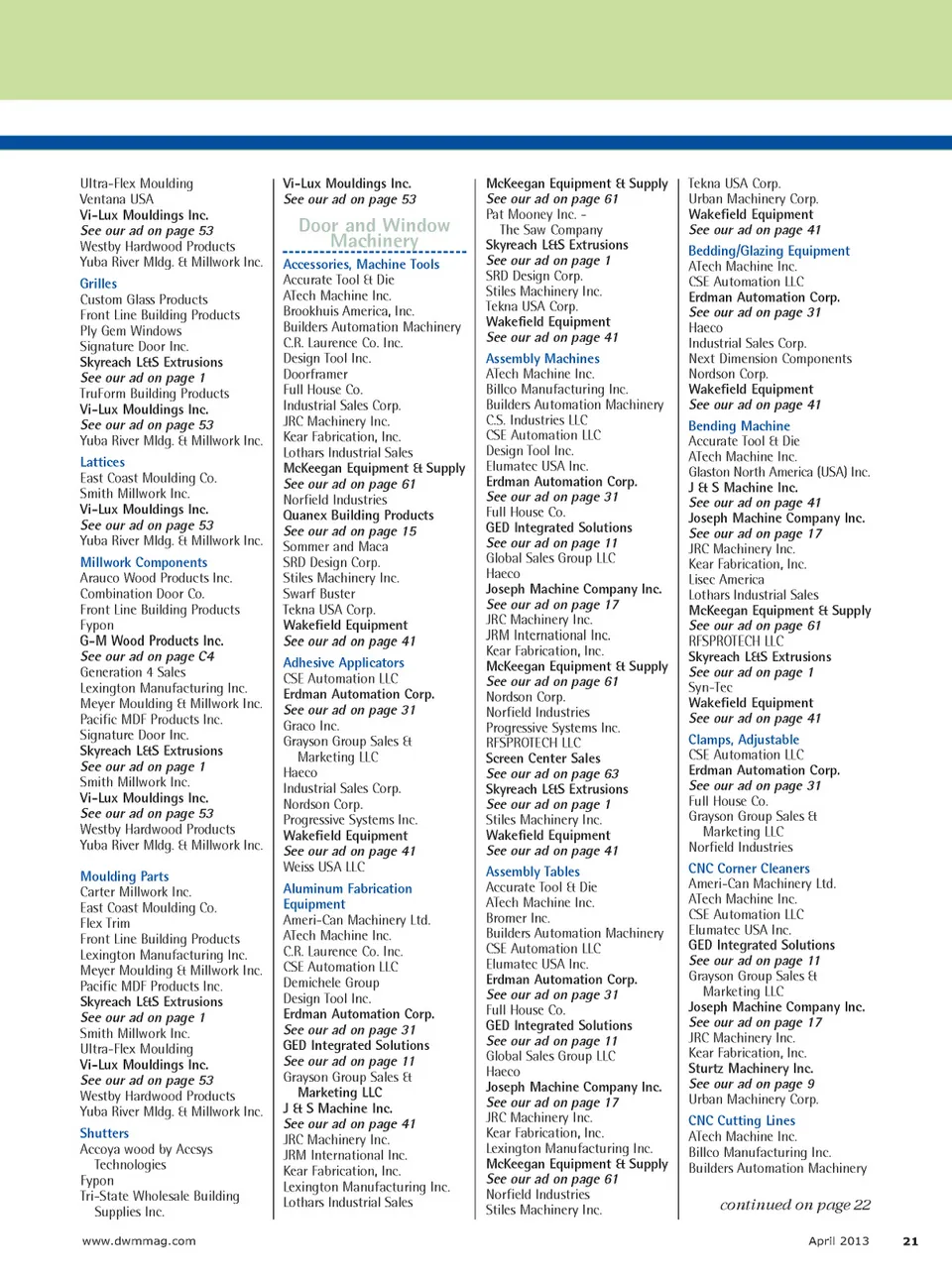 Ultra-Flex Moulding
Ventana USA
Vi-Lux Mouldings Inc.
See our ad on page 53
Westby Hardwood Products
Yuba River Mldg. & Millwork Inc.

Grilles
Custom Glass Products
Front Line Building Products
Ply Gem Windows
Signature Door Inc.
Skyreach L&S Extrusions
See our ad on page 1
TruForm Building Products
Vi-Lux Mouldings Inc.
See our ad on page 53
Yuba River Mldg. & Millwork Inc.

Lattices
East Coast Moulding Co.
Smith Millwork Inc.
Vi-Lux Mouldings Inc.
See our ad on page 53
Yuba River Mldg. & Millwork Inc.

Millwork Components
Arauco Wood Products Inc.
Combination Door Co.
Front Line Building Products
Fypon
G-M Wood Products Inc.
See our ad on page C4
Generation 4 Sales
Lexington Manufacturing Inc.
Meyer Moulding & Millwork Inc.
Pacific MDF Products Inc.
Signature Door Inc.
Skyreach L&S Extrusions
See our ad on page 1
Smith Millwork Inc.
Vi-Lux Mouldings Inc.
See our ad on page 53
Westby Hardwood Products
Yuba River Mldg. & Millwork Inc.

Moulding Parts
Carter Millwork Inc.
East Coast Moulding Co.
Flex Trim
Front Line Building Products
Lexington Manufacturing Inc.
Meyer Moulding & Millwork Inc.
Pacific MDF Products Inc.
Skyreach L&S Extrusions
See our ad on page 1
Smith Millwork Inc.
Ultra-Flex Moulding
Vi-Lux Mouldings Inc.
See our ad on page 53
Westby Hardwood Products
Yuba River Mldg. & Millwork Inc.

Shutters
Accoya wood by Accsys Technologies
Fypon
Tri-State Wholesale Building Supplies Inc.

Vi-Lux Mouldings Inc.
See our ad on page 53

Door and Window Machinery

Accessories, Machine Tools
Accurate Tool & Die
ATech Machine Inc.
Brookhuis America, Inc.
Builders Automation Machinery
C.R. Laurence Co. Inc.
Design Tool Inc.
Doorframer
Full House Co.
Industrial Sales Corp.
JRC Machinery Inc.
Kear Fabrication, Inc.
Lothars Industrial Sales
McKeegan Equipment & Supply
See our ad on page 61
Norfield Industries
Quanex Building Products
See our ad on page 15
Sommer and Maca
SRD Design Corp.
Stiles Machinery Inc.
Swarf Buster
Tekna USA Corp.
Wakefield Equipment
See our ad on page 41

Adhesive Applicators
CSE Automation LLC
Erdman Automation Corp.
See our ad on page 31
Graco Inc.
Grayson Group Sales & Marketing LLC
Haeco
Industrial Sales Corp.
Nordson Corp.
Progressive Systems Inc.
Wakefield Equipment
See our ad on page 41
Weiss USA LLC

Aluminum Fabrication Equipment
Ameri-Can Machinery Ltd.
ATech Machine Inc.
C.R. Laurence Co. Inc.
CSE Automation LLC
Demichele Group
Design Tool Inc.
Erdman Automation Corp.
See our ad on page 31
GED Integrated Solutions
See our ad on page 11
Grayson Group Sales & Marketing LLC
J & S Machine Inc.
See our ad on page 41
JRC Machinery Inc.
JRM International Inc.
Kear Fabrication, Inc.
Lexington Manufacturing Inc.
Lothars Industrial Sales

McKeegan Equipment & Supply
See our ad on page 61
Pat Mooney Inc. - The Saw Company
Skyreach L&S Extrusions
See our ad on page 1
SRD Design Corp.
Stiles Machinery Inc.
Tekna USA Corp.
Wakefield Equipment
See our ad on page 41

Assembly Machines
ATech Machine Inc.
Billco Manufacturing Inc.
Builders Automation Machinery
C.S. Industries LLC
CSE Automation LLC
Design Tool Inc.
Elumatec USA Inc.
Erdman Automation Corp.
See our ad on page 31
Full House Co.
GED Integrated Solutions
See our ad on page 11
Global Sales Group LLC
Haeco
Joseph Machine Company Inc.
See our ad on page 17
JRC Machinery Inc.
JRM International Inc.
Kear Fabrication, Inc.
McKeegan Equipment & Supply
See our ad on page 61
Nordson Corp.
Norfield Industries
Progressive Systems Inc.
RFSPROTECH LLC
Screen Center Sales
See our ad on page 63
Skyreach L&S Extrusions
See our ad on page 1
Stiles Machinery Inc.
Wakefield Equipment
See our ad on page 41

Assembly Tables
Accurate Tool & Die
ATech Machine Inc.
Bromer Inc.
Builders Automation Machinery
CSE Automation LLC
Elumatec USA Inc.
Erdman Automation Corp.
See our ad on page 31
Full House Co.
GED Integrated Solutions
See our ad on page 11
Global Sales Group LLC
Haeco
Joseph Machine Company Inc.
See our ad on page 17
JRC Machinery Inc.
Kear Fabrication, Inc.
Lexington Manufacturing Inc.
McKeegan Equipment & Supply
See our ad on page 61
Norfield Industries
Stiles Machinery Inc.

Tekna USA Corp.
Urban Machinery Corp.
Wakefield Equipment
See our ad on page 41

Bedding/Glazing Equipment
ATech Machine Inc.
CSE Automation LLC
Erdman Automation Corp.
See our ad on page 31
Haeco
Industrial Sales Corp.
Next Dimension Components
Nordson Corp.
Wakefield Equipment
See our ad on page 41

Bending Machine
Accurate Tool & Die
ATech Machine Inc.
Glaston North America (USA) Inc.
J & S Machine Inc.
See our ad on page 41
Joseph Machine Company Inc.
See our ad on page 17
JRC Machinery Inc.
Kear Fabrication, Inc.
Lisec America
Lothars Industrial Sales
McKeegan Equipment & Supply
See our ad on page 61
RFSPROTECH LLC
Skyreach L&S Extrusions
See our ad on page 1
Syn-Tec
Wakefield Equipment
See our ad on page 41

Clamps, Adjustable
CSE Automation LLC
Erdman Automation Corp.
See our ad on page 31
Full House Co.
Grayson Group Sales & Marketing LLC
Norfield Industries

CNC Corner Cleaners
Ameri-Can Machinery Ltd.
ATech Machine Inc.
CSE Automation LLC
Elumatec USA Inc.
GED Integrated Solutions
See our ad on page 11
Grayson Group Sales & Marketing LLC
Joseph Machine Company Inc.
See our ad on page 17
JRC Machinery Inc.
Kear Fabrication, Inc.
Sturtz Machinery Inc.
See our ad on page 9
Urban Machinery Corp.

CNC Cutting Lines
ATech Machine Inc.
Billco Manufacturing Inc.
Builders Automation Machinery

continued on page 22

www.dwmmag.com
April 2013
21